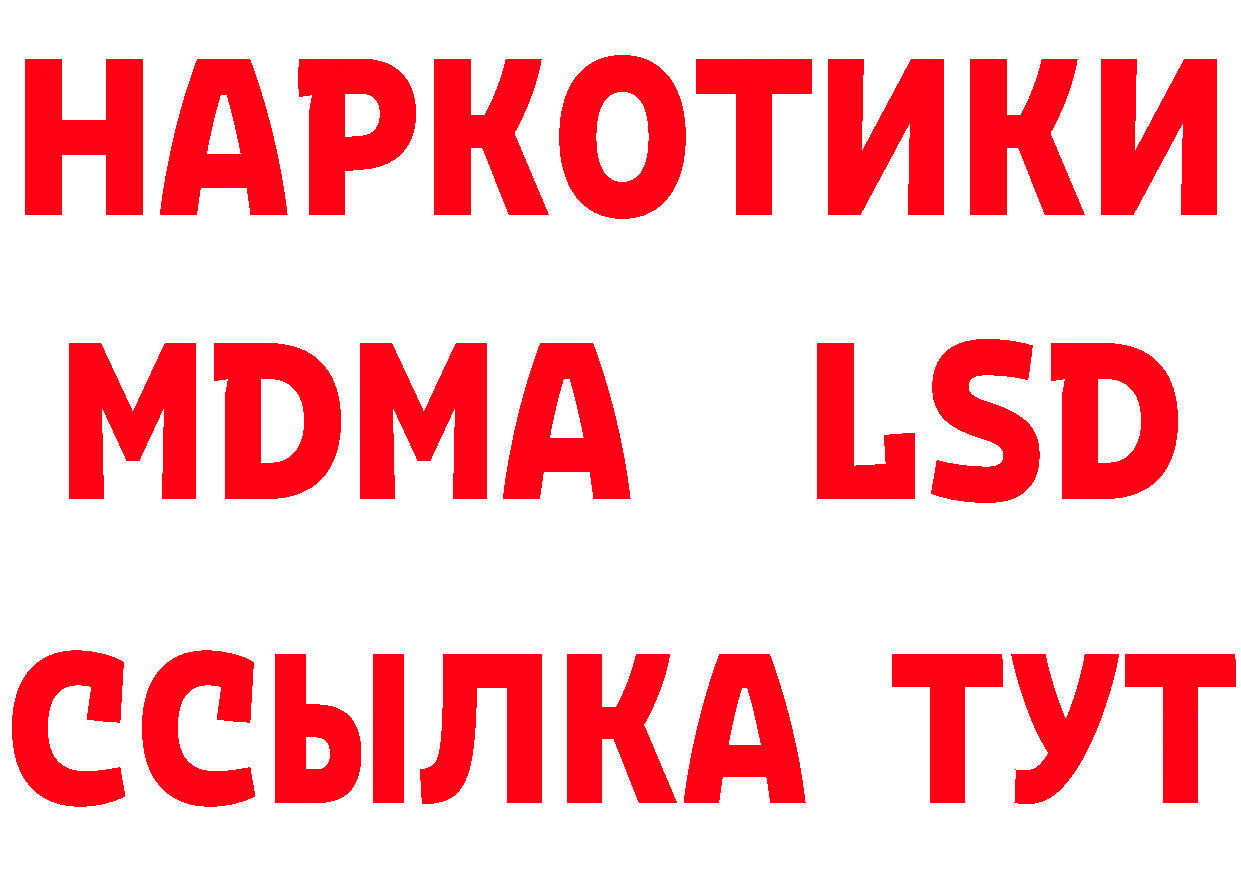 НАРКОТИКИ
MDMA LSD
ССЫЛКА ТУТ